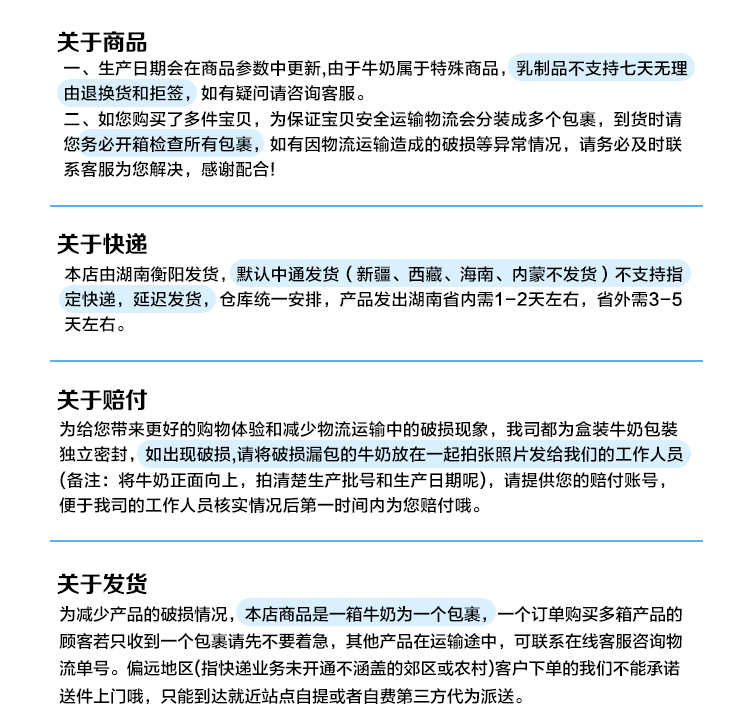 关于商品
一、生产日期会在商品参数中更新,由于牛奶属于特殊商品，乳制品不支持七天无理由退换货和拒签，如有疑问请咨询客服。
二、如您购买了多件宝贝，为保证宝贝安全运输物流会分装成多个包裹，到货时请您务必开箱检查所有包裹，如有因物流运输造成的破损等异常情况，请务必及时联系客服为您解决，感谢配合!

关于快递
本店由湖南衡阳发货，默认中通发货（新疆、西藏、海南、内蒙不发货）不支持指定快递，延迟发货，仓库统一安排，产品发出湖南省内需1-2天左右，省外需3-5天左右。

关于赔付
为给您带来更好的购物体验和减少物流运输中的破损现象，我司都为盒装牛奶包装独立密封，如出现破损,请将破损漏包的牛奶放在一起拍张照片发给我们的工作人员(备注：将牛奶正面向上，拍清楚生产批号和生产日期呢)，请提供您的赔付账号，便于我司的工作人员核实情况后第一时间内为您赔付哦。

关于发货
为减少产品的破损情况，本店商品是一箱牛奶为一个包裹，一个订单购买多箱产品的顾客若只收到一个包裹请先不要着急，其他产品在运输途中，可联系在线客服咨询物流单号。偏远地区(指快递业务未开通不涵盖的郊区或农村)客户下单的我们不能承诺送件上门哦，只能到达就近站点自提或者自费第三方代为派送。